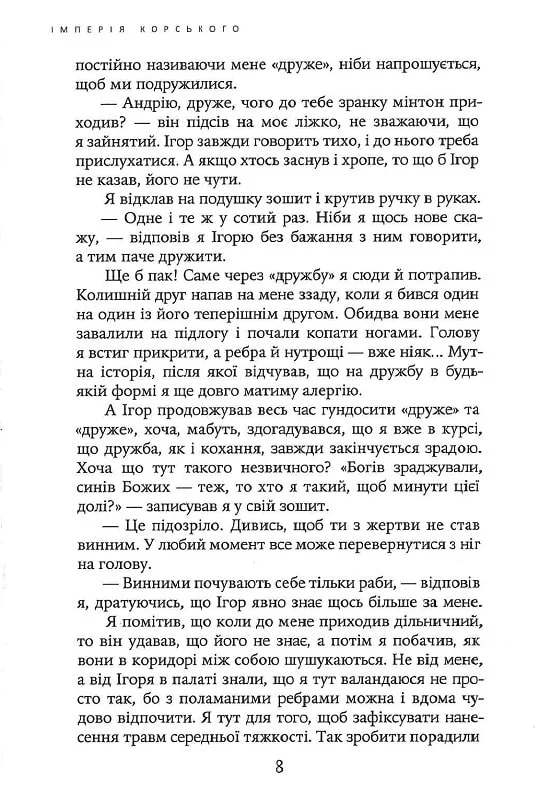 ІМПЕРІЯ КОРСЬКОГО

постійно називаючи мене «друже», ніби напрошується, щоб ми подружилися.

— Андрію, друже, чого до тебе зранку мінтон приходив? — він підсів на моє ліжко, не зважаючи, що я зайнятий. Ігор завжди говорить тихо, і до нього треба прислухатися. А якщо хтось заснув і хропе, то що б Ігор не казав, його не чути.

Я відклав на подушку зошит і крутив ручку в руках.

— Одне і те ж у сотий раз. Ніби я щось нове скажу, — відповів я Ігорю без бажання з ним говорити, а тим паче дружити.

Ще б пак! Саме через «дружбу» я сюди й потрапив. Колишній друг напав на мене ззаду, коли я бився один на один із його теперішнім другом. Обидва вони мене завалили на підлогу і почали копати ногами. Голову я встиг прикрити, а ребра й нутрощі — вже ніяк... Мутна історія, після якої відчував, що на дружбу в будь-якій формі я ще довго матиму алергію.

А Ігор продовжував весь час гундосити «друже» та «друже», хоча, мабуть, здогадувався, що я вже в курсі, що дружба, як і кохання, завжди закінчується зрадою. Хоча що тут такого незвичного? «Богів зраджували, синів Божих — теж, то хто я такий, щоб минути цієї долі?» — записував я у свій зошит.

— Це підозріло. Дивись, щоб ти з жертви не став винним. У любий момент все може перевернутися з ніг на голову.

— Винними почувають себе тільки раби, — відповів я, дратуючись, що Ігор явно знає щось більше за мене.

Я помітив, що коли до мене приходив дільничний, то він удавав, що його не знає, а потім я побачив, як вони в коридорі між собою шушукаються. Не від мене, а від Ігоря в палаті знали, що я тут валандаюся не просто так, бо з поламаними ребрами можна і вдома чудово відпочити. Я тут для того, щоб зафіксувати нанесення травм середньої тяжкості. Так зробити порадили

8